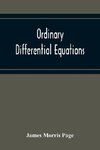 Ordinary Differential Equations

James Morris Page